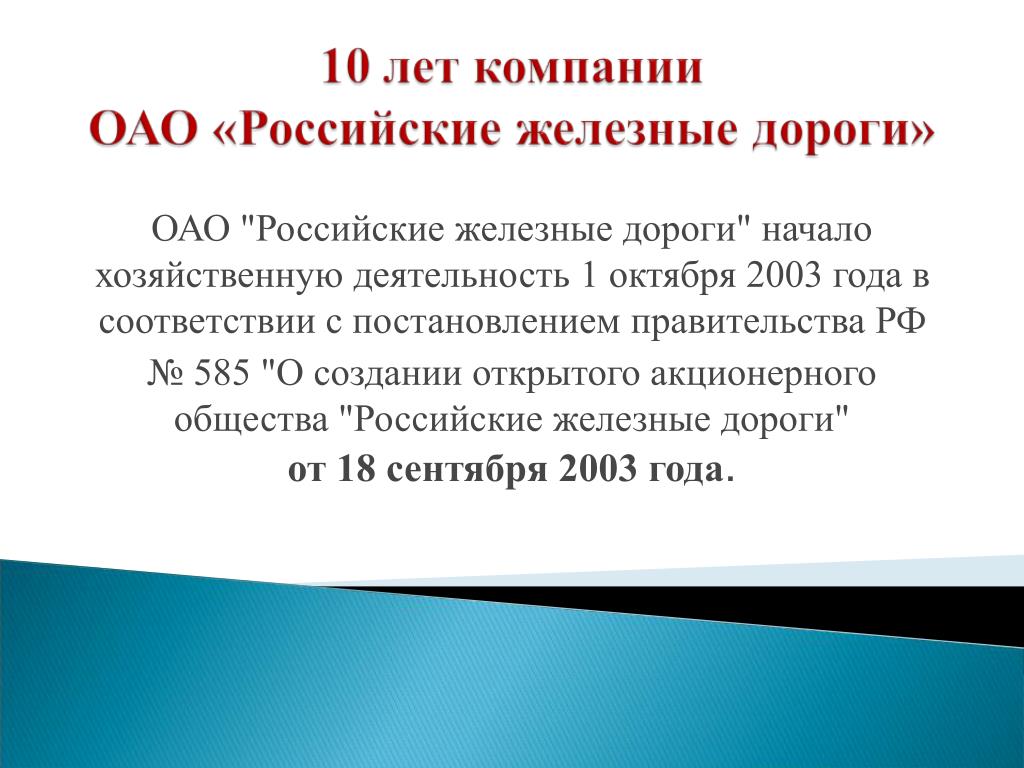 10 лет компании
ОАО «Российские железные дороги»

ОАО "Российские железные дороги" начало хозяйственную деятельность 1 октября 2003 года в соответствии с постановлением правительства РФ

№ 585 "О создании открытого акционерного общества "Российские железные дороги" от 18 сентября 2003 года.